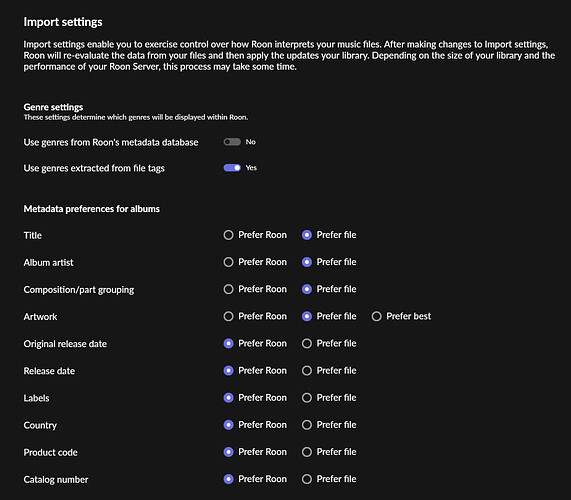 Import settings

Import settings enable you to exercise control over how Roon interprets your music files. After making changes to Import settings, Roon will re-evaluate the data from your files and then apply the updates your library. Depending on the size of your library and the performance of your Roon Server, this process may take some time.

Genre settings
These settings determine which genres will be displayed within Roon.

Use genres from Roon's metadata database No

Use genres extracted from file tags Yes

Metadata preferences for albums

Title Prefer Roon Prefer file

Album artist Prefer Roon Prefer file

Composition/part grouping Prefer Roon Prefer file

Artwork Prefer Roon Prefer file Prefer best

Original release date Prefer Roon Prefer file

Release date Prefer Roon Prefer file

Labels Prefer Roon Prefer file

Country Prefer Roon Prefer file

Product code Prefer Roon Prefer file

Catalog number Prefer Roon Prefer file